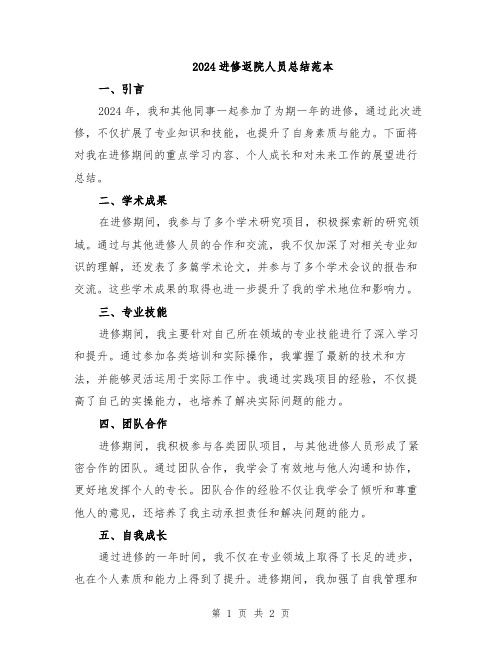 2024 进修返院人员总结范本

一、引言

2024 年，我和其他同事一起参加了为期一年的进修，通过此次进修，不仅扩展了专业知识和技能，也提升了自身素质与能力。下面将对我在进修期间的重点学习内容、个人成长和对未来工作的展望进行总结。

二、学术成果

在进修期间，我参与了多个学术研究项目，积极探索新的研究领域。通过与其他进修人员的合作和交流，我不仅加深了对相关专业知识的理解，还发表了多篇学术论文，并参与了多个学术会议的报告和交流。这些学术成果的取得也进一步提升了我的学术地位和影响力。

三、专业技能

进修期间，我主要针对自己所在领域的专业技能进行了深入学习和提升。通过参加各类培训和实际操作，我掌握了最新的技术和方法，并能够灵活运用于实际工作中。我通过实践项目的经验，不仅提高了自己的实操能力，也培养了解决实际问题的能力。

四、团队合作

进修期间，我积极参与各类团队项目，与其他进修人员形成了紧密合作的团队。通过团队合作，我学会了有效地与他人沟通和协作，更好地发挥个人的专长。团队合作的经验不仅让我学会了倾听和尊重他人的意见，还培养了我主动承担责任和解决问题的能力。

五、自我成长

通过进修的一年时间，我不仅在专业领域上取得了长足的进步，也在个人素质和能力上得到了提升。进修期间，我加强了自我管理和

第 1 页 共 2 页